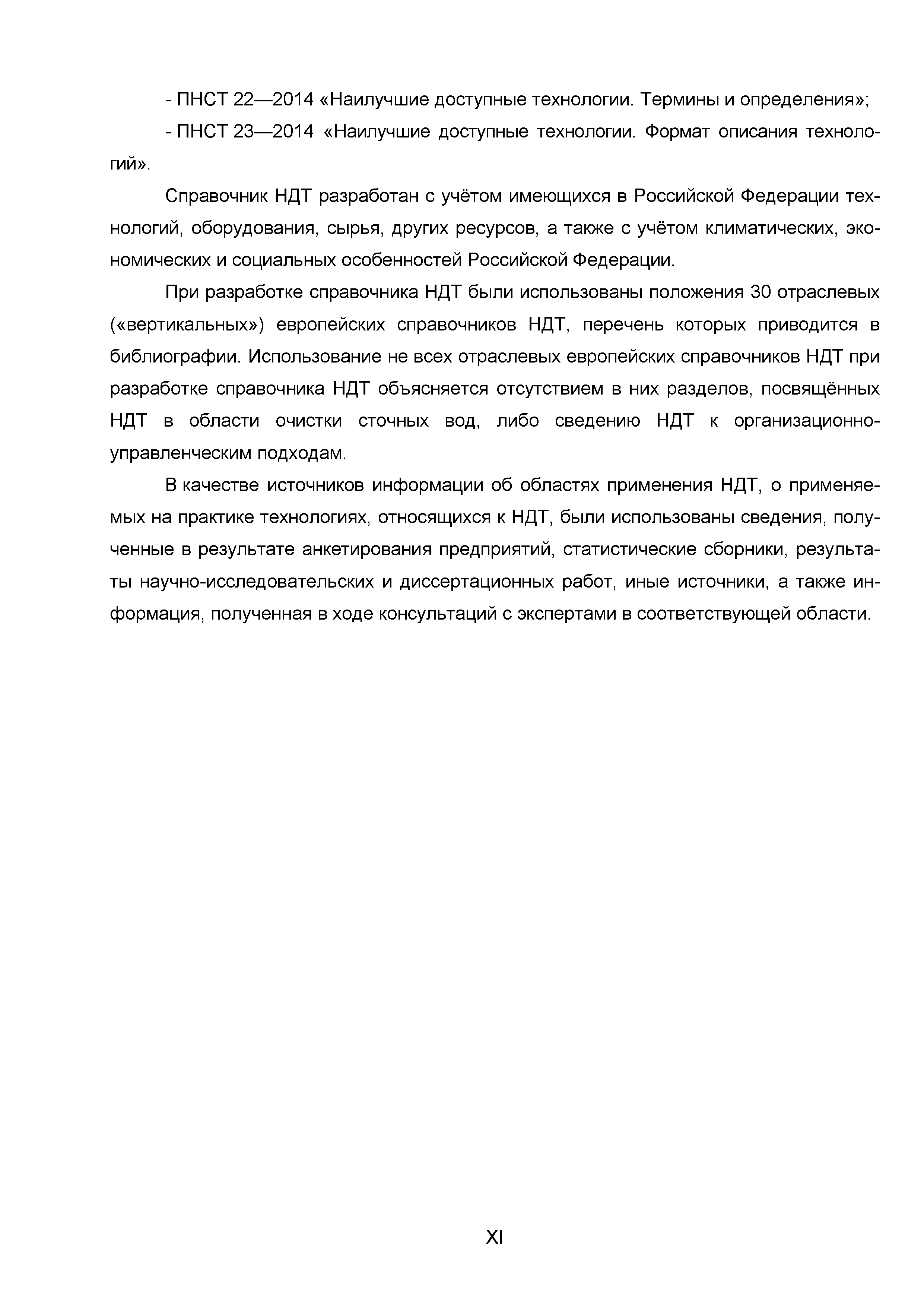 - ПНСТ 22—2014 «Наилучшие доступные технологии. Термины и определения»;

- ПНСТ 23—2014 «Наилучшие доступные технологии. Формат описания технологий».

Справочник НДТ разработан с учётом имеющихся в Российской Федерации технологий, оборудования, сырья, других ресурсов, а также с учётом климатических, экономических и социальных особенностей Российской Федерации.

При разработке справочника НДТ были использованы положения 30 отраслевых («вертикальных») европейских справочников НДТ, перечень которых приводится в библиографии. Использование не всех отраслевых европейских справочников НДТ при разработке справочника НДТ объясняется отсутствием в них разделов, посвящённых НДТ в области очистки сточных вод, либо сведению НДТ к организационно-управленческим подходам.

В качестве источников информации об областях применения НДТ, о применяемых на практике технологиях, относящихся к НДТ, были использованы сведения, полученные в результате анкетирования предприятий, статистические сборники, результаты научно-исследовательских и диссертационных работ, иные источники, а также информация, полученная в ходе консультаций с экспертами в соответствующей области.

XI